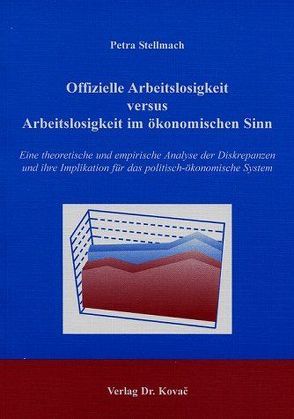 Petra Stellmach

Offizielle Arbeitslosigkeit versus Arbeitslosigkeit im ökonomischen Sinn

Eine theoretische und empirische Analyse der Diskrepanzen und ihre Implikation für das politisch-ökonomische System

Verlag Dr. Kovač